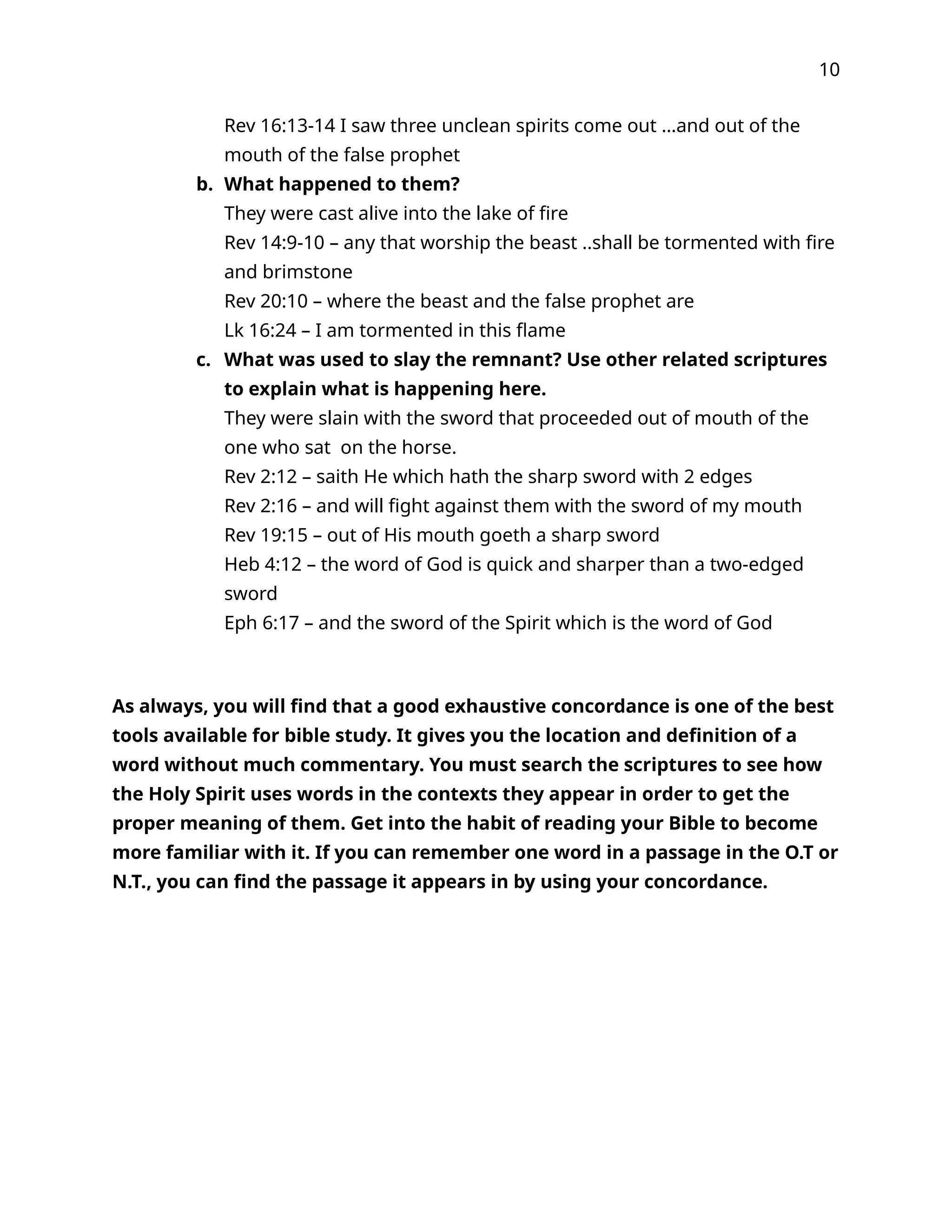 10

Rev 16:13-14 I saw three unclean spirits come out …and out of the mouth of the false prophet

b. What happened to them?
They were cast alive into the lake of fire
Rev 14:9-10 – any that worship the beast ..shall be tormented with fire and brimstone
Rev 20:10 – where the beast and the false prophet are
Lk 16:24 – I am tormented in this flame

c. What was used to slay the remnant? Use other related scriptures to explain what is happening here.
They were slain with the sword that proceeded out of mouth of the one who sat on the horse.
Rev 2:12 – saith He which hath the sharp sword with 2 edges
Rev 2:16 – and will fight against them with the sword of my mouth
Rev 19:15 – out of His mouth goeth a sharp sword
Heb 4:12 – the word of God is quick and sharper than a two-edged sword
Eph 6:17 – and the sword of the Spirit which is the word of God

As always, you will find that a good exhaustive concordance is one of the best tools available for bible study. It gives you the location and definition of a word without much commentary. You must search the scriptures to see how the Holy Spirit uses words in the contexts they appear in order to get the proper meaning of them. Get into the habit of reading your Bible to become more familiar with it. If you can remember one word in a passage in the O.T or N.T., you can find the passage it appears in by using your concordance.